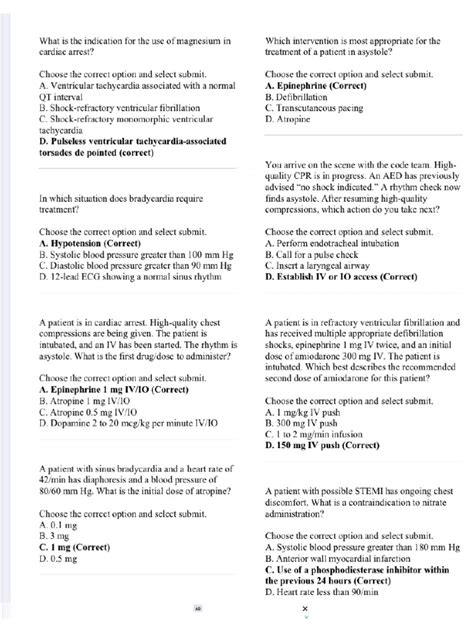 What is the indication for the use of magnesium in cardiac arrest?

Choose the correct option and select submit.
A. Ventricular tachycardia associated with a normal QT interval
B. Shock-refractory ventricular fibrillation
C. Shock-refractory monomorphic ventricular tachycardia
D. Pulseless ventricular tachycardia-associated torsades de pointed (correct)

In which situation does bradycardia require treatment?

Choose the correct option and select submit.
A. Hypotension (Correct)
B. Systolic blood pressure greater than 100 mm Hg
C. Diastolic blood pressure greater than 90 mm Hg
D. 12-lead ECG showing a normal sinus rhythm

A patient is in cardiac arrest. High-quality chest compressions are being given. The patient is intubated, and an IV has been started. The rhythm is asystole. What is the first drug/dose to administer?

Choose the correct option and select submit.
A. Epinephrine 1 mg IV/IO (Correct)
B. Atropine 1 mg IV/IO
C. Atropine 0.5 mg IV/IO
D. Dopamine 2 to 20 mcg/kg per minute IV/IO

A patient with sinus bradycardia and a heart rate of 42/min has diaphoresis and a blood pressure of 80/60 mm Hg. What is the initial dose of atropine?

Choose the correct option and select submit.
A. 0.1 mg
B. 3 mg
C. 1 mg (Correct)
D. 0.5 mg

Which intervention is most appropriate for the treatment of a patient in asystole?

Choose the correct option and select submit.
A. Epinephrine (Correct)
B. Defibrillation
C. Transcutaneous pacing
D. Atropine

You arrive on the scene with the code team. High-quality CPR is in progress. An AED has previously advised "no shock indicated." A rhythm check now finds asystole. After resuming high-quality compressions, which action do you take next?

Choose the correct option and select submit.
A. Perform endotracheal intubation
B. Call for a pulse check
C. Insert a laryngeal airway
D. Establish IV or IO access (Correct)

A patient is in refractory ventricular fibrillation and has received multiple appropriate defibrillation shocks, epinephrine 1 mg IV twice, and an initial dose of amiodarone 300 mg IV. The patient is intubated. Which best describes the recommended second dose of amiodarone for this patient?

Choose the correct option and select submit.
A. 1 mg/kg IV push
B. 300 mg IV push
C. 1 to 2 mg/min infusion
D. 150 mg IV push (Correct)

A patient with possible STEMI has ongoing chest discomfort. What is a contraindication to nitrate administration?

Choose the correct option and select submit.
A. Systolic blood pressure greater than 180 mm Hg
B. Anterior wall myocardial infarction
C. Use of a phosphodiesterase inhibitor within the previous 24 hours (Correct)
D. Heart rate less than 90/min